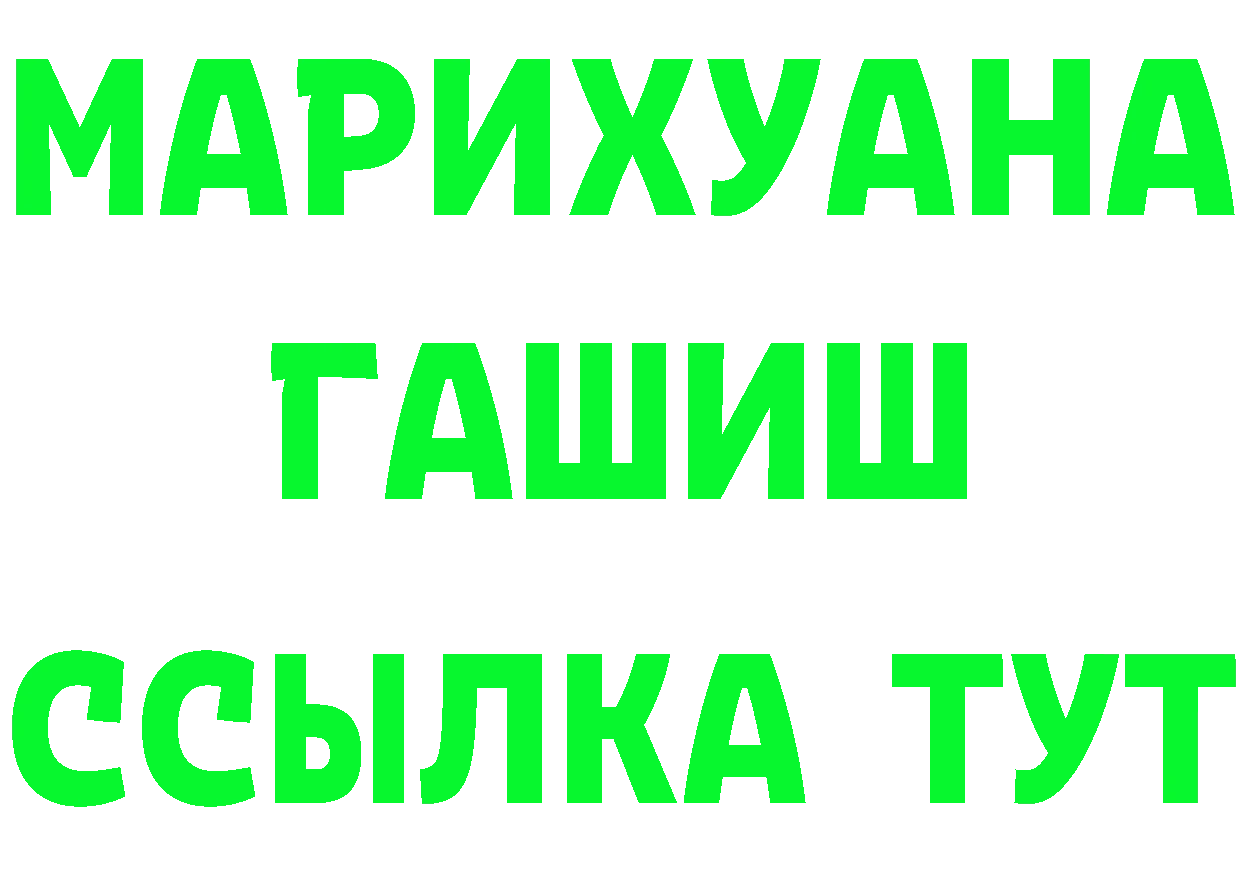 МАРИХУАНА
ГАШИШ
ССЫЛКА ТУТ